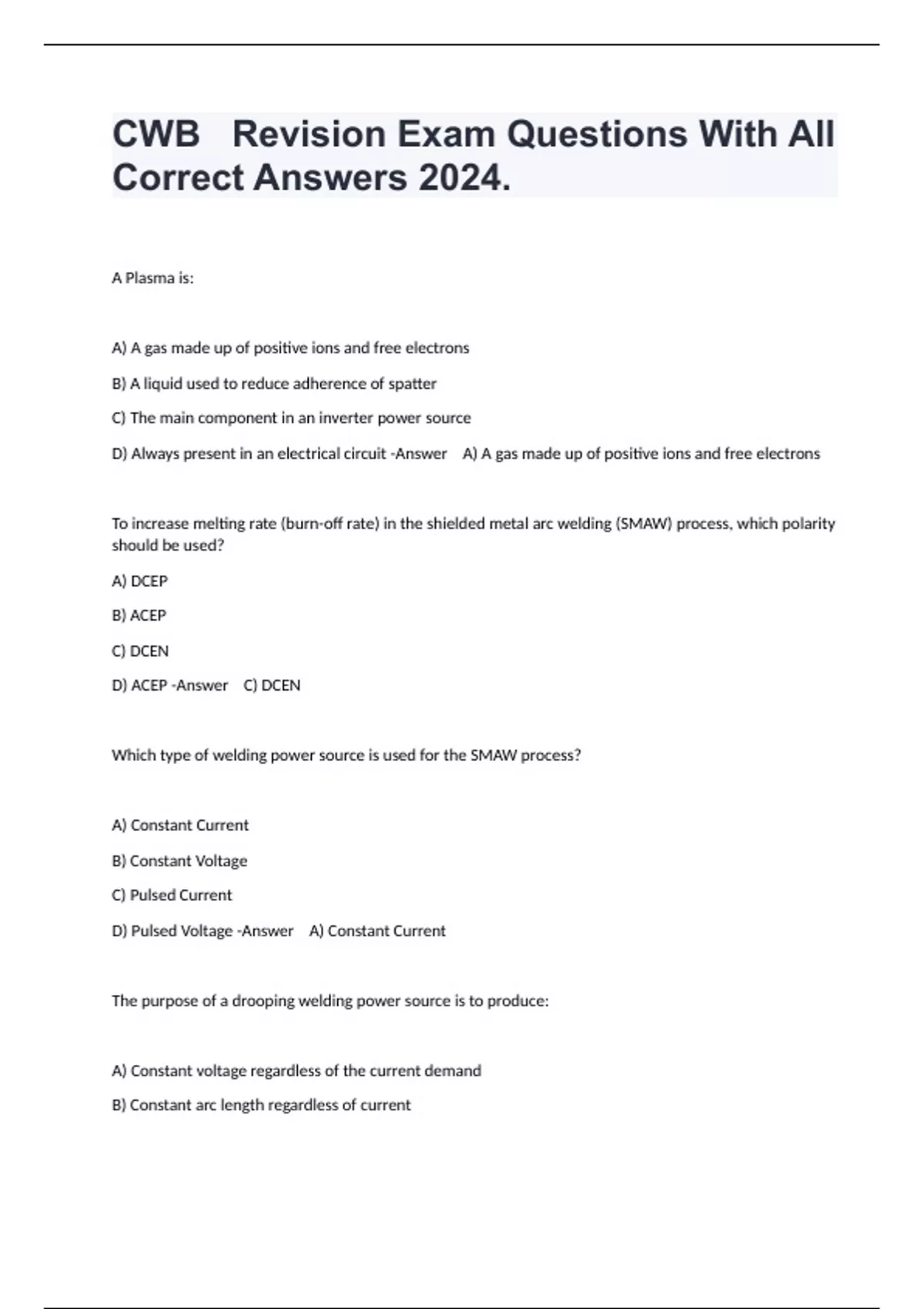 CWB Revision Exam Questions With All Correct Answers 2024.

A Plasma is:

A) A gas made up of positive ions and free electrons

B) A liquid used to reduce adherence of spatter

C) The main component in an inverter power source

D) Always present in an electrical circuit -Answer A) A gas made up of positive ions and free electrons

To increase melting rate (burn-off rate) in the shielded metal arc welding (SMAW) process, which polarity should be used?

A) DCEP

B) ACEP

C) DCEN

D) ACEP -Answer C) DCEN

Which type of welding power source is used for the SMAW process?

A) Constant Current

B) Constant Voltage

C) Pulsed Current

D) Pulsed Voltage -Answer A) Constant Current

The purpose of a drooping welding power source is to produce:

A) Constant voltage regardless of the current demand

B) Constant arc length regardless of current